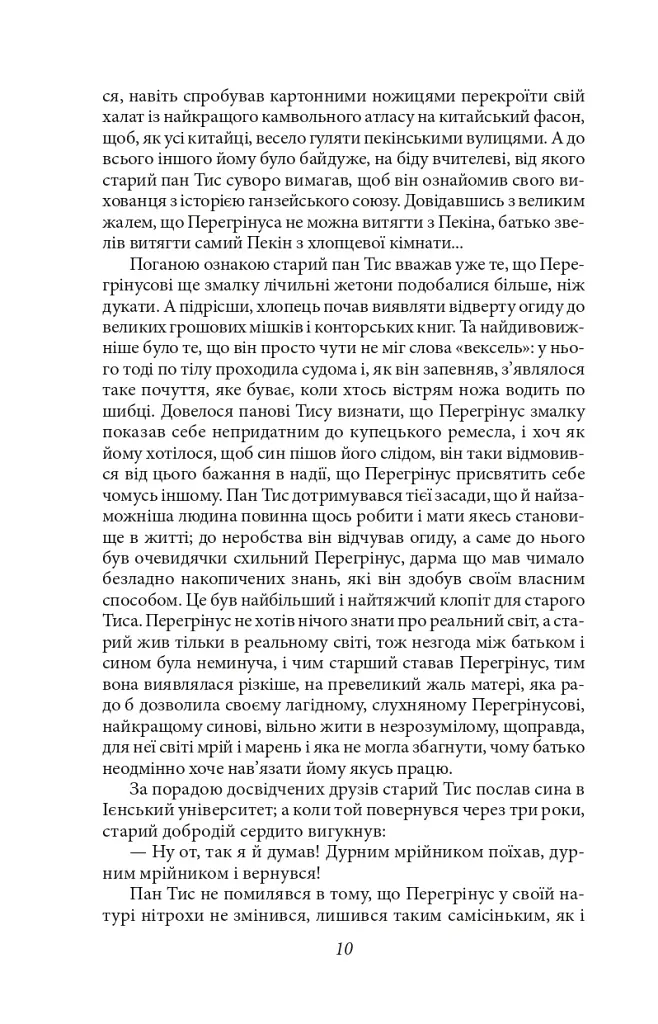 ся, навіть спробував картонними ножицями перекроїти свій халат із найкращого камвольного атласу на китайський фасон, щоб, як усі китайці, весело гуляти пекінськими вулицями. А до всього іншого йому було байдуже, на біду вчителеві, від якого старий пан Тис суворо вимагав, щоб він ознайомив свого вихованця з історією ганзейського союзу. Довідавшись з великим жалем, що Перегрінуса не можна витягти з Пекіна, батько звелів витягти самий Пекін з хлопцевої кімнати...

Поганою ознакою старий пан Тис вважав уже те, що Перегрінусові ще змалку лічильні жетони подобалися більше, ніж дукати. А підрісши, хлопець почав виявляти відверту огиду до великих грошових мішків і конторських книг. Та найдивовижніше було те, що він просто чути не міг слова «вексель»: у нього тоді по тілу проходила судома і, як він запевняв, з'являлося таке почуття, яке буває, коли хтось вістрям ножа водить по шибці. Довелося панові Тису визнати, що Перегрінус змалку показав себе непридатним до купецького ремесла, і хоч як йому хотілося, щоб син пішов його слідом, він таки відмовився від цього бажання в надії, що Перегрінус присвятить себе чомусь іншому. Пан Тис дотримувався тієї засади, що й найзаможніша людина повинна щось робити і мати якесь становище в житті; до неробства він відчував огиду, а саме до нього був очевидячки схильний Перегрінус, дарма що мав чимало безладно накопичених знань, які він здобув своїм власним способом. Це був найбільший і найтяжчий клопіт для старого Тиса. Перегрінус не хотів нічого знати про реальний світ, а старий жив тільки в реальному світі, тож незгода між батьком і сином була неминуча, і чим старший ставав Перегрінус, тим вона виявлялася різкіше, на превеликий жаль матері, яка радо б дозволила своєму лагідному, слухняному Перегрінусові, найкращому синові, вільно жити в незрозумілому, щоправда, для неї світі мрій і марень і яка не могла збагнути, чому батько неодмінно хоче нав'язати йому якусь працю.

За порадою досвідчених друзів старий Тис послав сина в Ієнський університет; а коли той повернувся через три роки, старий добродій сердито вигукнув:

— Ну от, так я й думав! Дурним мрійником поїхав, дурним мрійником і вернувся!

Пан Тис не помилявся в тому, що Перегрінус у своїй натурі нітрохи не змінився, лишився таким самісіньким, як і

10